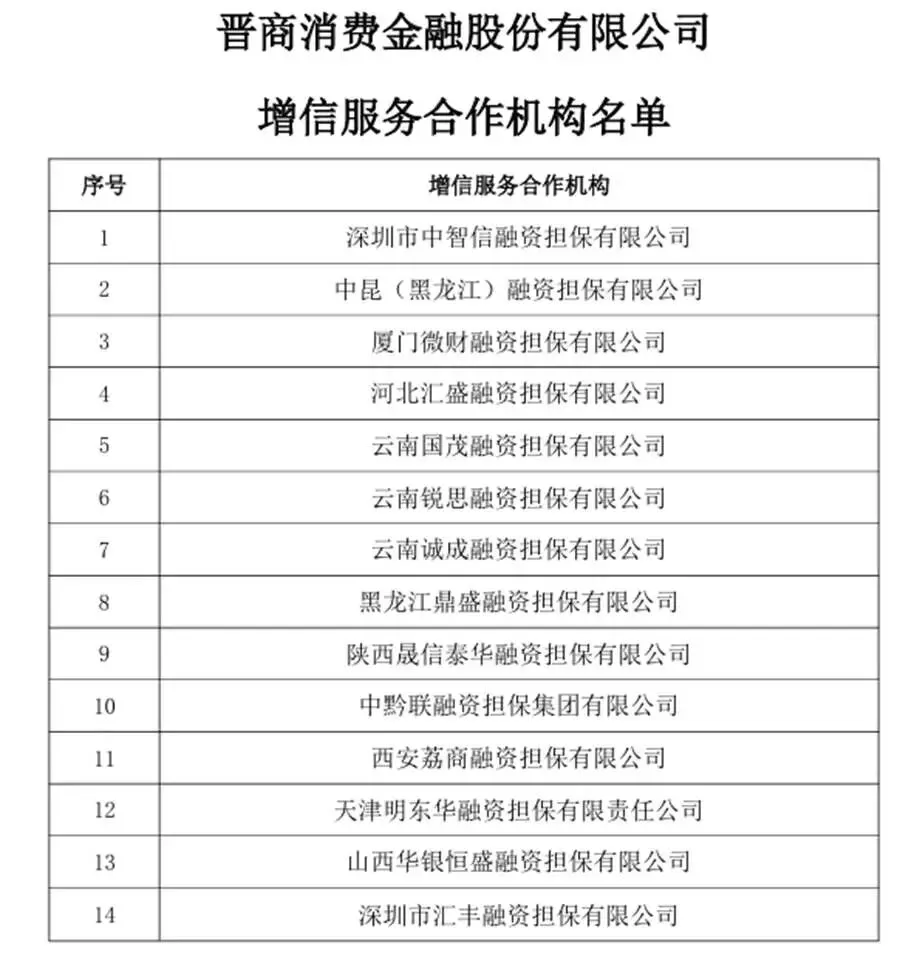 晋商消费金融股份有限公司

增信服务合作机构名单

| 序号 | 增信服务合作机构 |
|---|---|
| 1 | 深圳市中智信融资担保有限公司 |
| 2 | 中昆（黑龙江）融资担保有限公司 |
| 3 | 厦门微财融资担保有限公司 |
| 4 | 河北汇盛融资担保有限公司 |
| 5 | 云南国茂融资担保有限公司 |
| 6 | 云南锐思融资担保有限公司 |
| 7 | 云南诚成融资担保有限公司 |
| 8 | 黑龙江鼎盛融资担保有限公司 |
| 9 | 陕西晟信泰华融资担保有限公司 |
| 10 | 中黔联融资担保集团有限公司 |
| 11 | 西安荔商融资担保有限公司 |
| 12 | 天津明东华融资担保有限责任公司 |
| 13 | 山西华银恒盛融资担保有限公司 |
| 14 | 深圳市汇丰融资担保有限公司 |